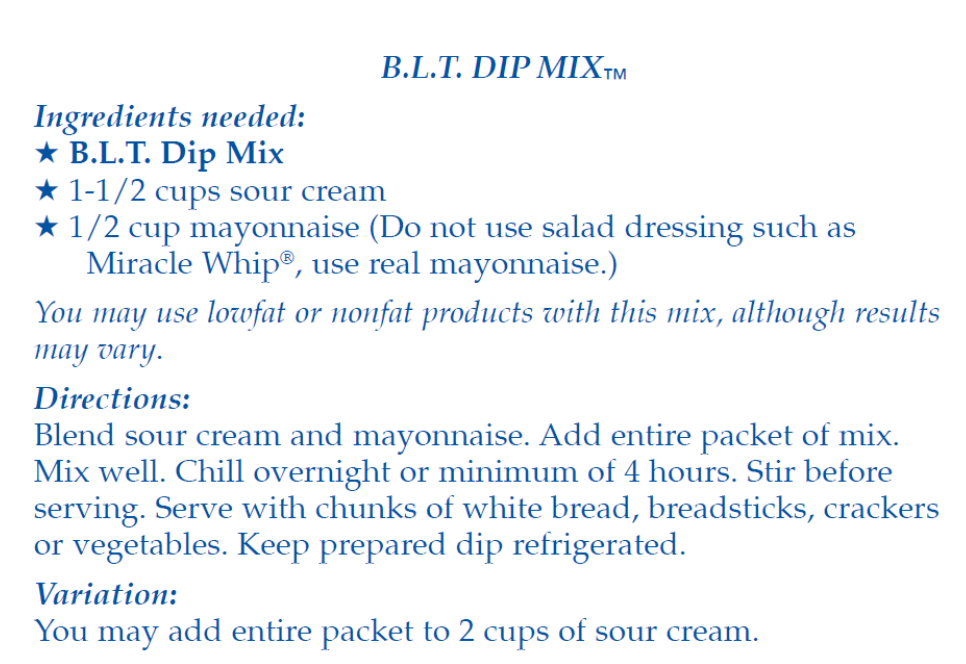 B.L.T. DIP MIX™

Ingredients needed:
★ B.L.T. Dip Mix
★ 1-1/2 cups sour cream
★ 1/2 cup mayonnaise (Do not use salad dressing such as Miracle Whip®, use real mayonnaise.)

You may use lowfat or nonfat products with this mix, although results may vary.

Directions:
Blend sour cream and mayonnaise. Add entire packet of mix. Mix well. Chill overnight or minimum of 4 hours. Stir before serving. Serve with chunks of white bread, breadsticks, crackers or vegetables. Keep prepared dip refrigerated.

Variation:
You may add entire packet to 2 cups of sour cream.